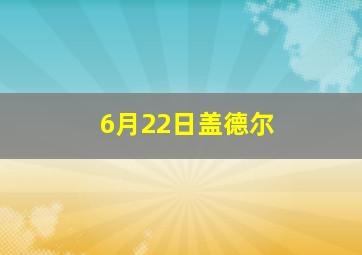 6月22日盖德尔